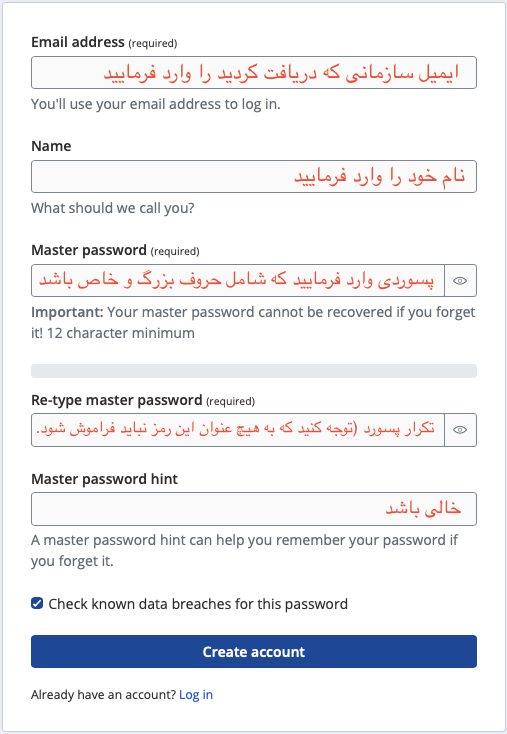 Email address (required)

ایمیل سازمانی که دریافت کردید را وارد فرمایید

You'll use your email address to log in.

Name

نام خود را وارد فرمایید

What should we call you?

Master password (required)

پسوردی وارد فرمایید که شامل حروف بزرگ و خاص باشد

Important: Your master password cannot be recovered if you forget it! 12 character minimum

Re-type master password (required)

تکرار پسورد (توجه کنید که به هیچ عنوان این رمز نباید فراموش شود.

Master password hint

خالی باشد

A master password hint can help you remember your password if you forget it.

Check known data breaches for this password

Create account

Already have an account? Log in